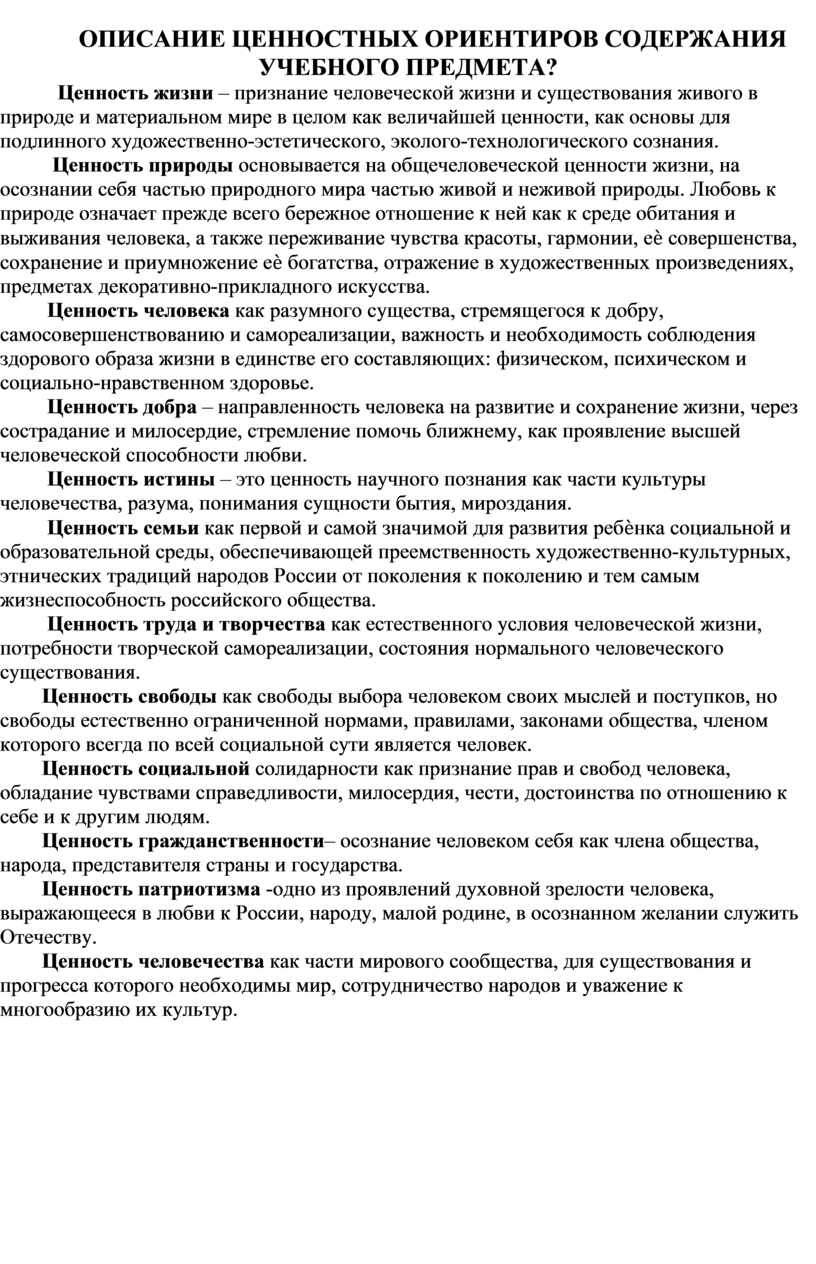 ОПИСАНИЕ ЦЕННОСТНЫХ ОРИЕНТИРОВ СОДЕРЖАНИЯ УЧЕБНОГО ПРЕДМЕТА?

Ценность жизни – признание человеческой жизни и существования живого в природе и материальном мире в целом как величайшей ценности, как основы для подлинного художественно-эстетического, эколого-технологического сознания.

Ценность природы основывается на общечеловеческой ценности жизни, на осознании себя частью природного мира частью живой и неживой природы. Любовь к природе означает прежде всего бережное отношение к ней как к среде обитания и выживания человека, а также переживание чувства красоты, гармонии, еѐ совершенства, сохранение и приумножение еѐ богатства, отражение в художественных произведениях, предметах декоративно-прикладного искусства.

Ценность человека как разумного существа, стремящегося к добру, самосовершенствованию и самореализации, важность и необходимость соблюдения здорового образа жизни в единстве его составляющих: физическом, психическом и социально-нравственном здоровье.

Ценность добра – направленность человека на развитие и сохранение жизни, через сострадание и милосердие, стремление помочь ближнему, как проявление высшей человеческой способности любви.

Ценность истины – это ценность научного познания как части культуры человечества, разума, понимания сущности бытия, мироздания.

Ценность семьи как первой и самой значимой для развития ребѐнка социальной и образовательной среды, обеспечивающей преемственность художественно-культурных, этнических традиций народов России от поколения к поколению и тем самым жизнеспособность российского общества.

Ценность труда и творчества как естественного условия человеческой жизни, потребности творческой самореализации, состояния нормального человеческого существования.

Ценность свободы как свободы выбора человеком своих мыслей и поступков, но свободы естественно ограниченной нормами, правилами, законами общества, членом которого всегда по всей социальной сути является человек.

Ценность социальной солидарности как признание прав и свобод человека, обладание чувствами справедливости, милосердия, чести, достоинства по отношению к себе и к другим людям.

Ценность гражданственности– осознание человеком себя как члена общества, народа, представителя страны и государства.

Ценность патриотизма -одно из проявлений духовной зрелости человека, выражающееся в любви к России, народу, малой родине, в осознанном желании служить Отечеству.

Ценность человечества как части мирового сообщества, для существования и прогресса которого необходимы мир, сотрудничество народов и уважение к многообразию их культур.